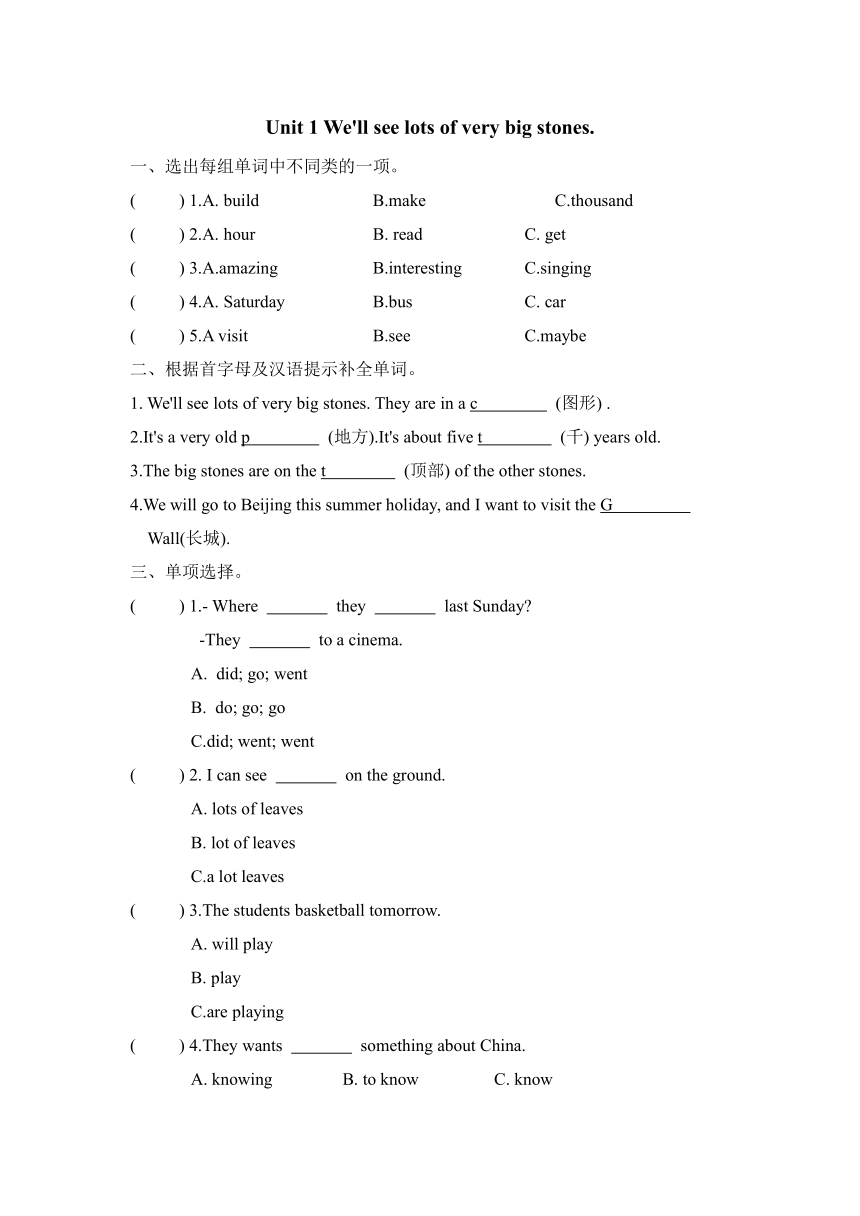 Unit 1 We'll see lots of very big stones.

一、选出每组单词中不同类的一项。

(　　) 1.A. build　　B.make　　C.thousand

(　　) 2.A. hour　　B. read　　C. get

(　　) 3.A.amazing　　B.interesting　　C.singing

(　　) 4.A. Saturday　　B.bus　　C. car

(　　) 5.A visit　　B.see　　C.maybe

二、根据首字母及汉语提示补全单词。

1. We'll see lots of very big stones. They are in a c________ (图形) .

2.It's a very old p________ (地方).It's about five t________ (千) years old.

3.The big stones are on the t________ (顶部) of the other stones.

4.We will go to Beijing this summer holiday, and I want to visit the G_________ Wall(长城).

三、单项选择。

(　　) 1.- Where _______ they _______ last Sunday?

-They _______ to a cinema.

A. did; go; went

B. do; go; go

C.did; went; went

(　　) 2. I can see _______ on the ground.

A. lots of leaves

B. lot of leaves

C.a lot leaves

(　　) 3.The students basketball tomorrow.

A. will play

B. play

C.are playing

(　　) 4.They wants _______ something about China.

A. knowing　　B. to know　　C. know